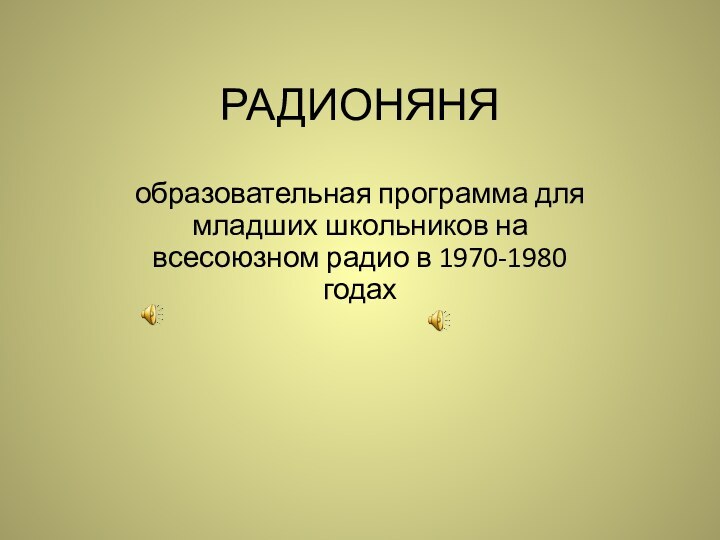 РАДИОНЯНЯ

образовательная программа для младших школьников на всесоюзном радио в 1970-1980 годах